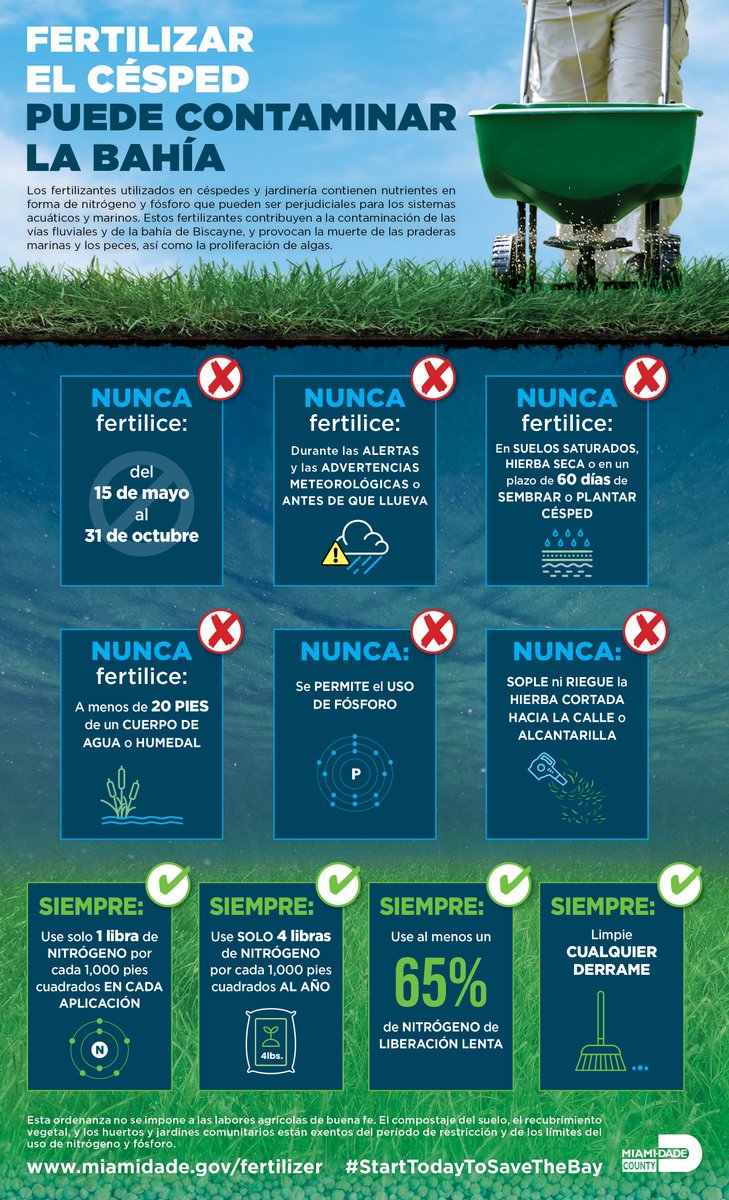 FERTILIZAR EL CÉSPED PUEDE CONTAMINAR LA BAHÍA

Los fertilizantes utilizados en céspedes y jardinería contienen nutrientes en forma de nitrógeno y fósforo que pueden ser perjudiciales para los sistemas acuáticos y marinos. Estos fertilizantes contribuyen a la contaminación de las vías fluviales y de la bahía de Biscayne, y provocan la muerte de las praderas marinas y los peces, así como la proliferación de algas.

NUNCA fertilice:
del 15 de mayo al 31 de octubre

NUNCA fertilice:
Durante las ALERTAS y las ADVERTENCIAS METEOROLÓGICAS o ANTES DE QUE LLUEVA

NUNCA fertilice:
En SUELOS SATURADOS, HIERBA SECA o en un plazo de 60 días de SEMBRAR o PLANTAR CÉSPED

NUNCA fertilice:
A menos de 20 PIES de un CUERPO DE AGUA o HUMEDAL

NUNCA:
Se PERMITE el USO DE FÓSFORO

P

NUNCA:
SOPLE ni RIEGUE la HIERBA CORTADA HACIA LA CALLE o ALCANTARILLA

SIEMPRE:
Use solo 1 libra de NITRÓGENO por cada 1,000 pies cuadrados EN CADA APLICACIÓN

N

SIEMPRE:
Use SOLO 4 libras de NITRÓGENO por cada 1,000 pies cuadrados AL AÑO

4lbs.

SIEMPRE:
Use al menos un 65% de NITRÓGENO de LIBERACIÓN LENTA

SIEMPRE:
Limpie CUALQUIER DERRAME

Esta ordenanza no se impone a las labores agrícolas de buena fe. El compostaje del suelo, el recubrimiento vegetal, y los huertos y jardines comunitarios están exentos del período de restricción y de los límites del uso de nitrógeno y fósforo.

www.miamidade.gov/fertilizer #StartTodayToSaveTheBay

MIAMI-DADE COUNTY